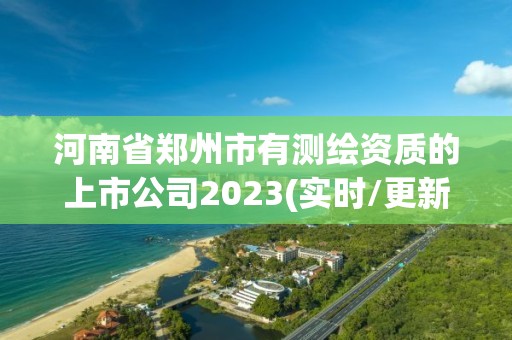 河南省郑州市有测绘资质的上市公司2023(实时/更新